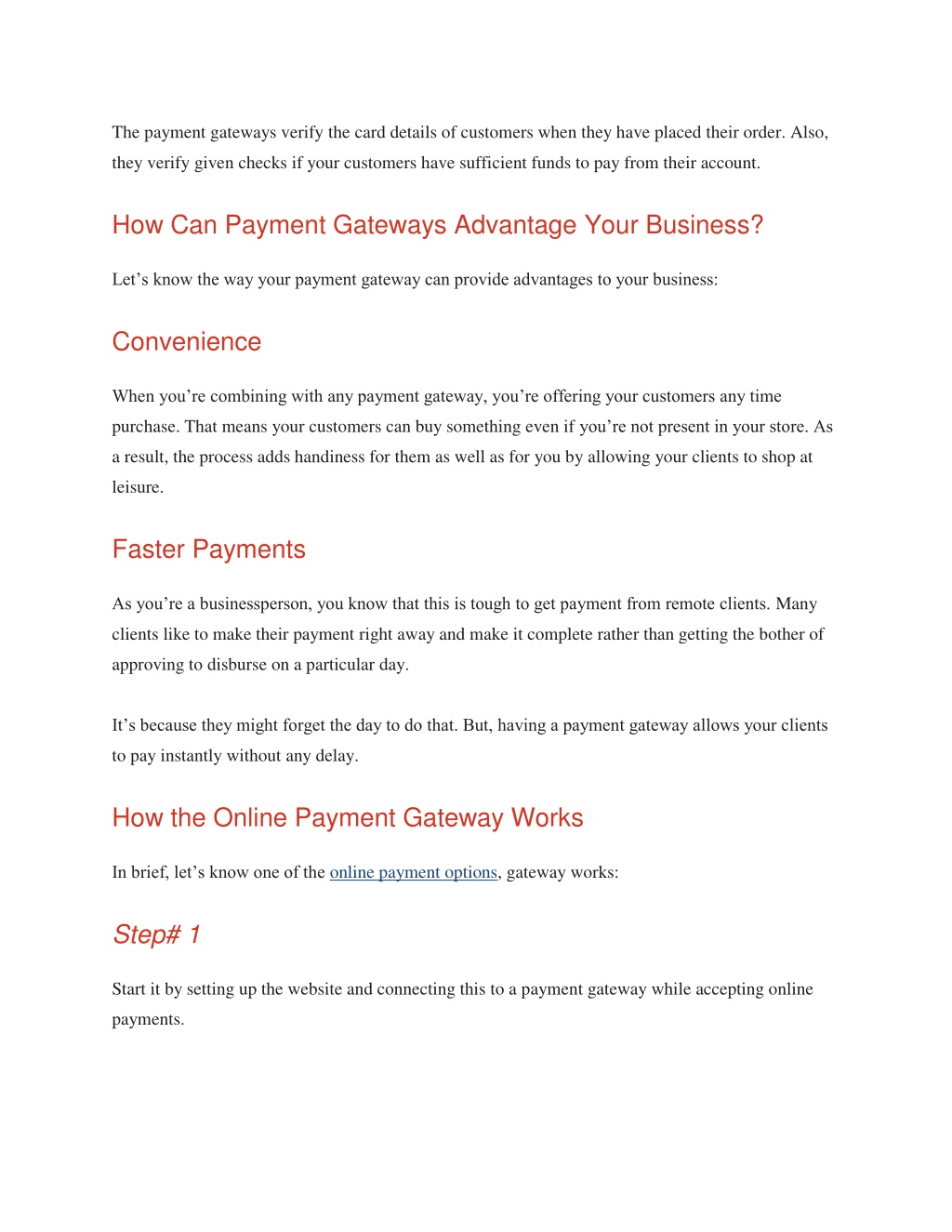 The payment gateways verify the card details of customers when they have placed their order. Also, they verify given checks if your customers have sufficient funds to pay from their account.

How Can Payment Gateways Advantage Your Business?

Let’s know the way your payment gateway can provide advantages to your business:

Convenience

When you’re combining with any payment gateway, you’re offering your customers any time purchase. That means your customers can buy something even if you’re not present in your store. As a result, the process adds handiness for them as well as for you by allowing your clients to shop at leisure.

Faster Payments

As you’re a businessperson, you know that this is tough to get payment from remote clients. Many clients like to make their payment right away and make it complete rather than getting the bother of approving to disburse on a particular day.

It’s because they might forget the day to do that. But, having a payment gateway allows your clients to pay instantly without any delay.

How the Online Payment Gateway Works

In brief, let’s know one of the online payment options, gateway works:

Step# 1

Start it by setting up the website and connecting this to a payment gateway while accepting online payments.